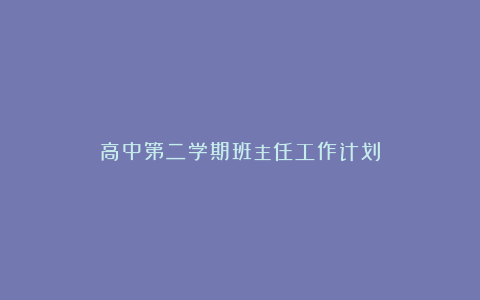 高中第二学期班主任工作计划